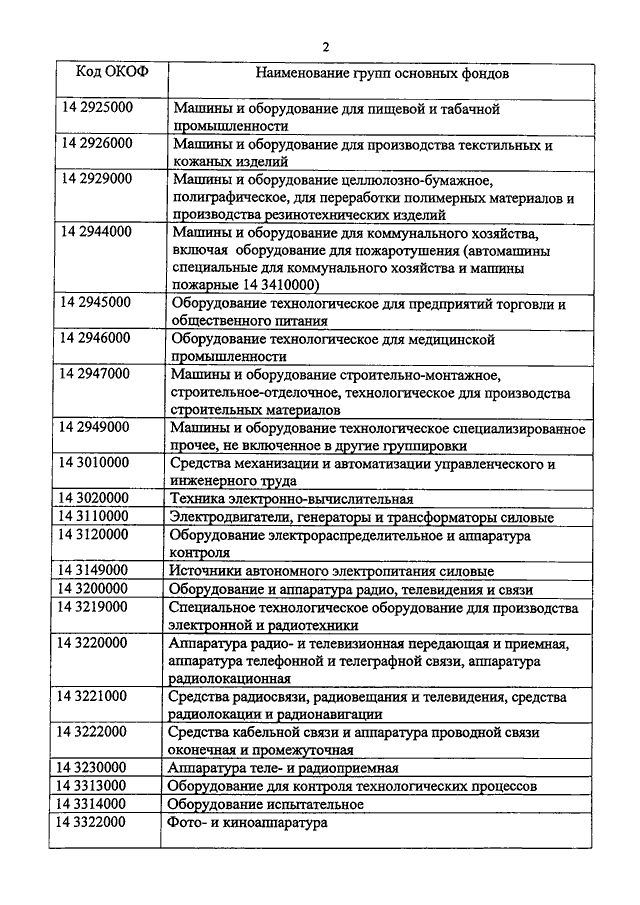 2

| Код ОКОФ | Наименование групп основных фондов |
|---|---|
| 14 2925000 | Машины и оборудование для пищевой и табачной промышленности |
| 14 2926000 | Машины и оборудование для производства текстильных и кожаных изделий |
| 14 2929000 | Машины и оборудование целлюлозно-бумажное, полиграфическое, для переработки полимерных материалов и производства резинотехнических изделий |
| 14 2944000 | Машины и оборудование для коммунального хозяйства, включая оборудование для пожаротушения (автомашины специальные для коммунального хозяйства и машины пожарные 14 3410000) |
| 14 2945000 | Оборудование технологическое для предприятий торговли и общественного питания |
| 14 2946000 | Оборудование технологическое для медицинской промышленности |
| 14 2947000 | Машины и оборудование строительно-монтажное, строительное-отделочное, технологическое для производства строительных материалов |
| 14 2949000 | Машины и оборудование технологическое специализированное прочее, не включенное в другие группировки |
| 14 3010000 | Средства механизации и автоматизации управленческого и инженерного труда |
| 14 3020000 | Техника электронно-вычислительная |
| 14 3110000 | Электродвигатели, генераторы и трансформаторы силовые |
| 14 3120000 | Оборудование электрораспределительное и аппаратура контроля |
| 14 3149000 | Источники автономного электропитания силовые |
| 14 3200000 | Оборудование и аппаратура радио, телевидения и связи |
| 14 3219000 | Специальное технологическое оборудование для производства электронной и радиотехники |
| 14 3220000 | Аппаратура радио- и телевизионная передающая и приемная, аппаратура телефонной и телеграфной связи, аппаратура радиолокационная |
| 14 3221000 | Средства радиосвязи, радиовещания и телевидения, средства радиолокации и радионавигации |
| 14 3222000 | Средства кабельной связи и аппаратура проводной связи оконечная и промежуточная |
| 14 3230000 | Аппаратура теле- и радиоприемная |
| 14 3313000 | Оборудование для контроля технологических процессов |
| 14 3314000 | Оборудование испытательное |
| 14 3322000 | Фото- и киноаппаратура |